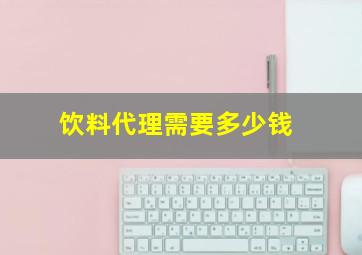 饮料代理需要多少钱